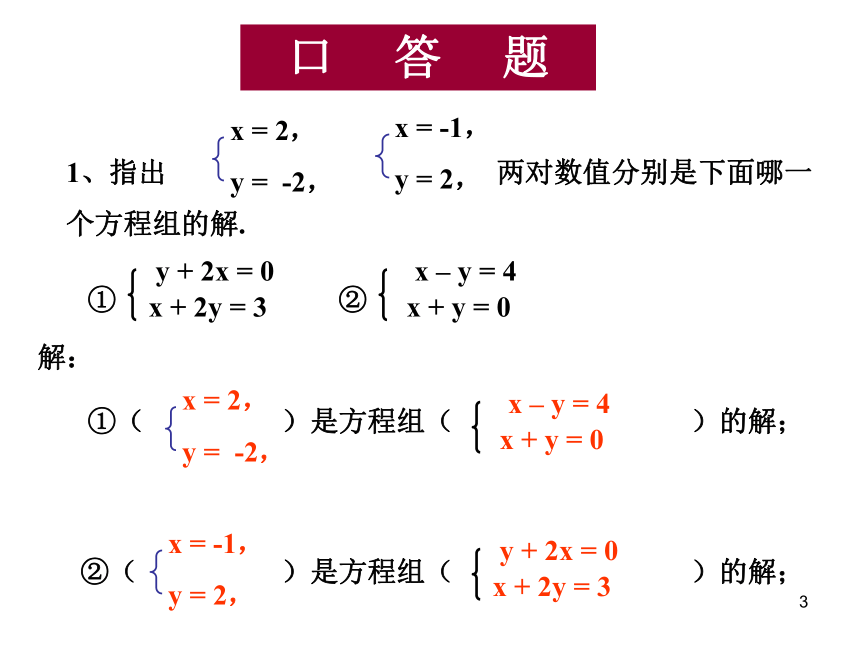 口　答　题

1、指出 $\begin{cases} x = 2, \\ y = -2, \end{cases}$ $\begin{cases} x = -1, \\ y = 2, \end{cases}$ 两对数值分别是下面哪一个方程组的解.

① $\begin{cases} y + 2x = 0 \\ x + 2y = 3 \end{cases}$　② $\begin{cases} x - y = 4 \\ x + y = 0 \end{cases}$

解：

①（ $\begin{cases} x = 2, \\ y = -2, \end{cases}$ ）是方程组（ $\begin{cases} x - y = 4 \\ x + y = 0 \end{cases}$ ）的解；

②（ $\begin{cases} x = -1, \\ y = 2, \end{cases}$ ）是方程组（ $\begin{cases} y + 2x = 0 \\ x + 2y = 3 \end{cases}$ ）的解；

3